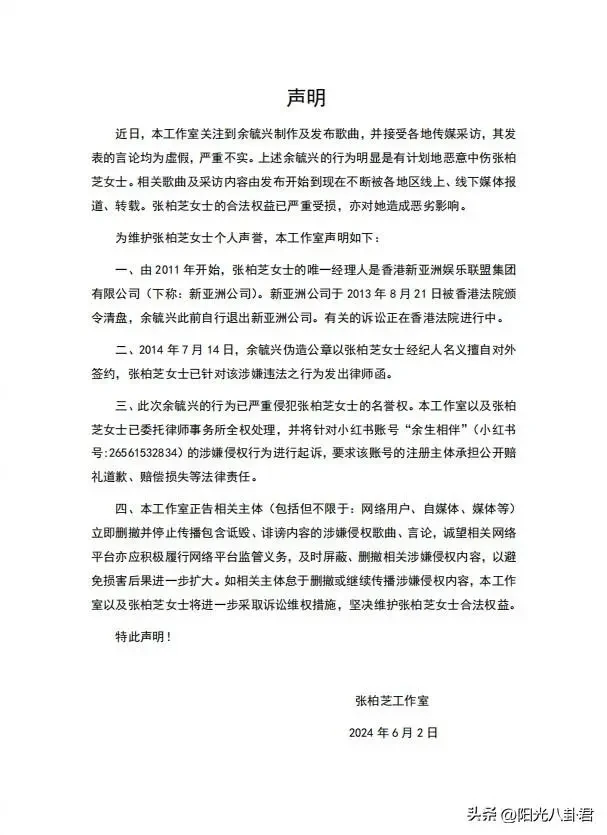 声明

近日，本工作室关注到余毓兴制作及发布歌曲，并接受各地传媒采访，其发表的言论均为虚假，严重不实。上述余毓兴的行为明显是有计划地恶意中伤张柏芝女士。相关歌曲及采访内容由发布开始到现在不断被各地区线上、线下媒体报道、转载。张柏芝女士的合法权益已严重受损，亦对她造成恶劣影响。

为维护张柏芝女士个人声誉，本工作室声明如下：

一、由 2011 年开始，张柏芝女士的唯一经理人是香港新亚洲娱乐联盟集团有限公司（下称：新亚洲公司）。新亚洲公司于 2013 年 8 月 21 日被香港法院颁令清盘，余毓兴此前自行退出新亚洲公司。有关的诉讼正在香港法院进行中。

二、2014 年 7 月 14 日，余毓兴伪造公章以张柏芝女士经纪人名义擅自对外签约，张柏芝女士已针对该涉嫌违法之行为发出律师函。

三、此次余毓兴的行为已严重侵犯张柏芝女士的名誉权。本工作室以及张柏芝女士已委托律师事务所全权处理，并将针对小红书账号“余生相伴”（小红书号:26561532834）的涉嫌侵权行为进行起诉，要求该账号的注册主体承担公开赔礼道歉、赔偿损失等法律责任。

四、本工作室正告相关主体（包括但不限于：网络用户、自媒体、媒体等）立即删撤并停止传播包含诋毁、诽谤内容的涉嫌侵权歌曲、言论，诚望相关网络平台亦应积极履行网络平台监管义务，及时屏蔽、删撤相关涉嫌侵权内容，以避免损害后果进一步扩大。如相关主体怠于删撤或继续传播涉嫌侵权内容，本工作室以及张柏芝女士将进一步采取诉讼维权措施，坚决维护张柏芝女士合法权益。

特此声明！

张柏芝工作室

2024 年 6 月 2 日

头条 @阳光八卦君